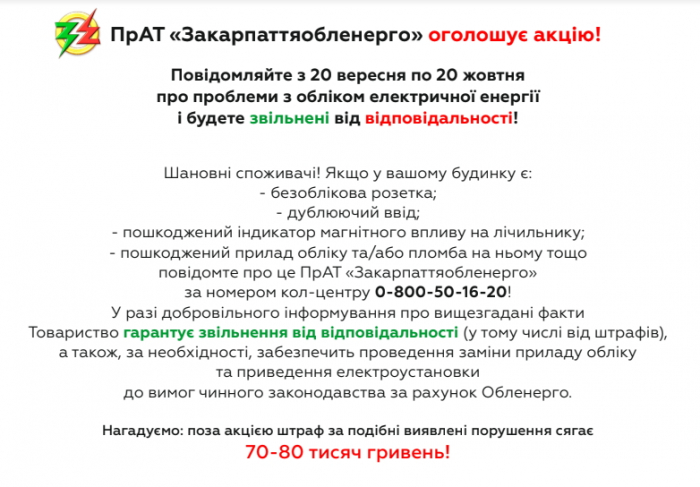 ПрАТ «Закарпаттяобленерго» оголошує акцію!

Повідомляйте з 20 вересня по 20 жовтня про проблеми з обліком електричної енергії і будете звільнені від відповідальності!

Шановні споживачі! Якщо у вашому будинку є:
- безоблікова розетка;
- дублюючий ввід;
- пошкоджений індикатор магнітного впливу на лічильнику;
- пошкоджений прилад обліку та/або пломба на ньому тощо
повідомте про це ПрАТ «Закарпаттяобленерго» за номером кол-центру 0-800-50-16-20!
У разі добровільного інформування про вищезгадані факти Товариство гарантує звільнення від відповідальності (у тому числі від штрафів), а також, за необхідності, забезпечить проведення заміни приладу обліку та приведення електроустановки до вимог чинного законодавства за рахунок Обленерго.

Нагадуємо: поза акцією штраф за подібні виявлені порушення сягає
70-80 тисяч гривень!